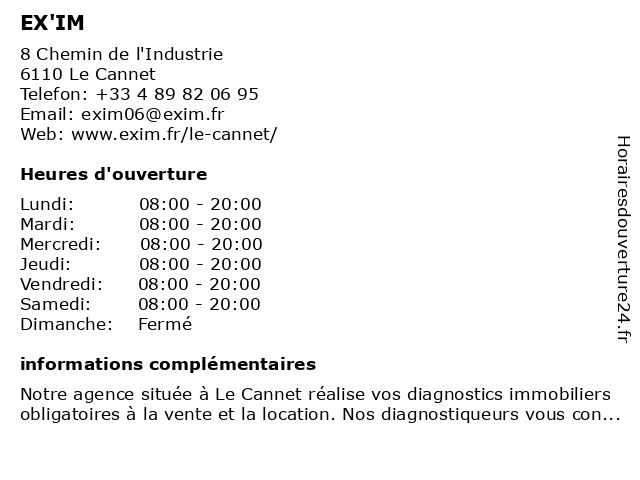 EX'IM

8 Chemin de l'Industrie
6110 Le Cannet
Telefon: +33 4 89 82 06 95
Email: exim06@exim.fr
Web: www.exim.fr/le-cannet/

Heures d'ouverture

| | |
|---|---|
| Lundi: | 08:00 - 20:00 |
| Mardi: | 08:00 - 20:00 |
| Mercredi: | 08:00 - 20:00 |
| Jeudi: | 08:00 - 20:00 |
| Vendredi: | 08:00 - 20:00 |
| Samedi: | 08:00 - 20:00 |
| Dimanche: | Fermé |

informations complémentaires

Notre agence située à Le Cannet réalise vos diagnostics immobiliers obligatoires à la vente et la location. Nos diagnostiqueurs vous con...

Horairesdouverture24.fr